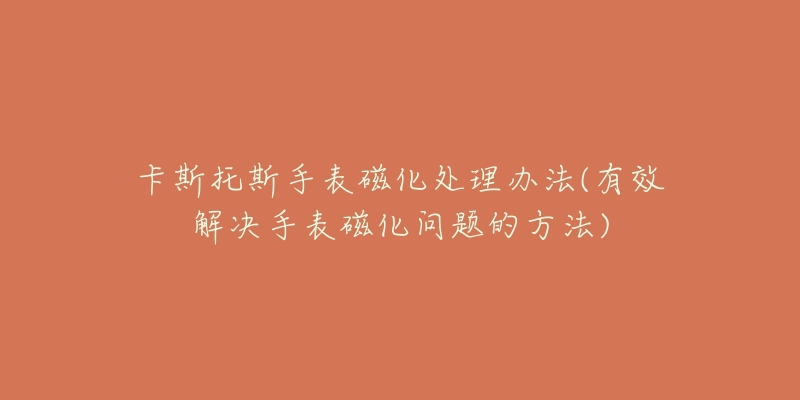 卡斯托斯手表磁化处理办法(有效解决手表磁化问题的方法)